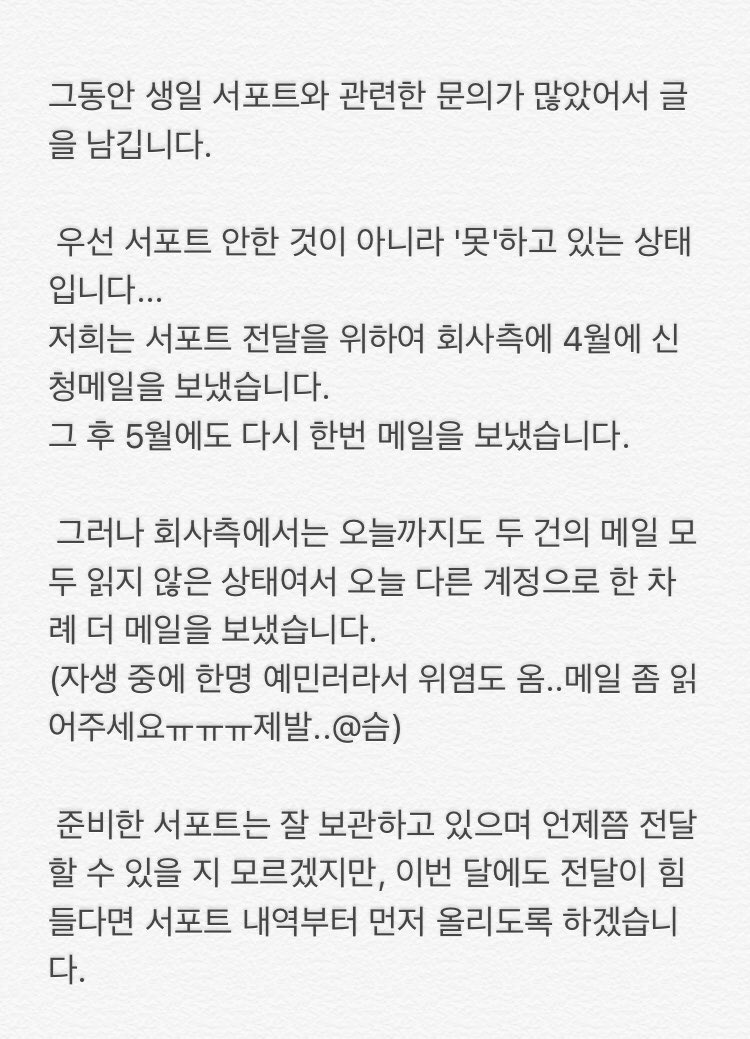 그동안 생일 서포트와 관련한 문의가 많았어서 글을 남깁니다.

우선 서포트 안한 것이 아니라 '못'하고 있는 상태입니다...
저희는 서포트 전달을 위하여 회사측에 4월에 신청메일을 보냈습니다.
그 후 5월에도 다시 한번 메일을 보냈습니다.

그러나 회사측에서는 오늘까지도 두 건의 메일 모두 읽지 않은 상태여서 오늘 다른 계정으로 한 차례 더 메일을 보냈습니다.
(자생 중에 한명 예민러라서 위염도 옴..메일 좀 읽어주세요ㅠㅠㅠ제발..@슴)

준비한 서포트는 잘 보관하고 있으며 언제쯤 전달할 수 있을 지 모르겠지만, 이번 달에도 전달이 힘들다면 서포트 내역부터 먼저 올리도록 하겠습니다.